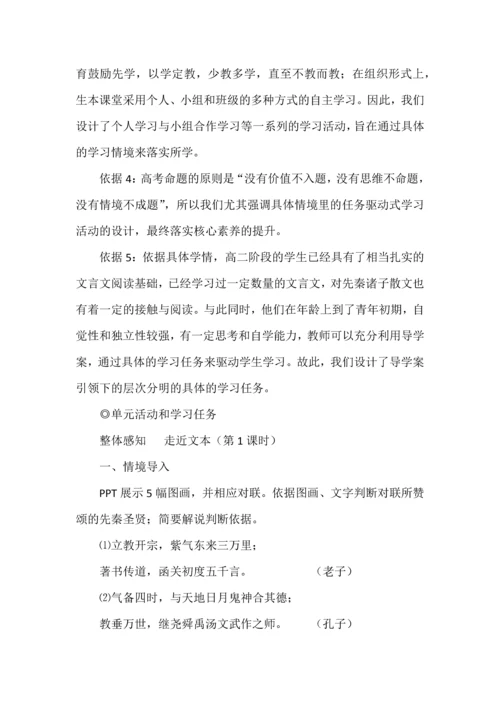 育鼓励先学，以学定教，少教多学，直至不教而教；在组织形式上，生本课堂采用个人、小组和班级的多种方式的自主学习。因此，我们设计了个人学习与小组合作学习等一系列的学习活动，旨在通过具体的学习情境来落实所学。

依据 4：高考命题的原则是“没有价值不入题，没有思维不命题，没有情境不成题”，所以我们尤其强调具体情境里的任务驱动式学习活动的设计，最终落实核心素养的提升。

依据 5：依据具体学情，高二阶段的学生已经具有了相当扎实的文言文阅读基础，已经学习过一定数量的文言文，对先秦诸子散文也有着一定的接触与阅读。与此同时，他们在年龄上到了青年初期，自觉性和独立性较强，有一定思考和自学能力，教师可以充分利用导学案，通过具体的学习任务来驱动学生学习。故此，我们设计了导学案引领下的层次分明的具体的学习任务。

◎单元活动和学习任务

整体感知　走近文本（第 1 课时）

一、情境导入

PPT 展示 5 幅图画，并相应对联。依据图画、文字判断对联所赞颂的先秦圣贤；简要解说判断依据。

⑴立教开宗，紫气东来三万里；

著书传道，函关初度五千言。　　（老子）

⑵气备四时，与天地日月鬼神合其德；

教垂万世，继尧舜禹汤文武作之师。　　（孔子）